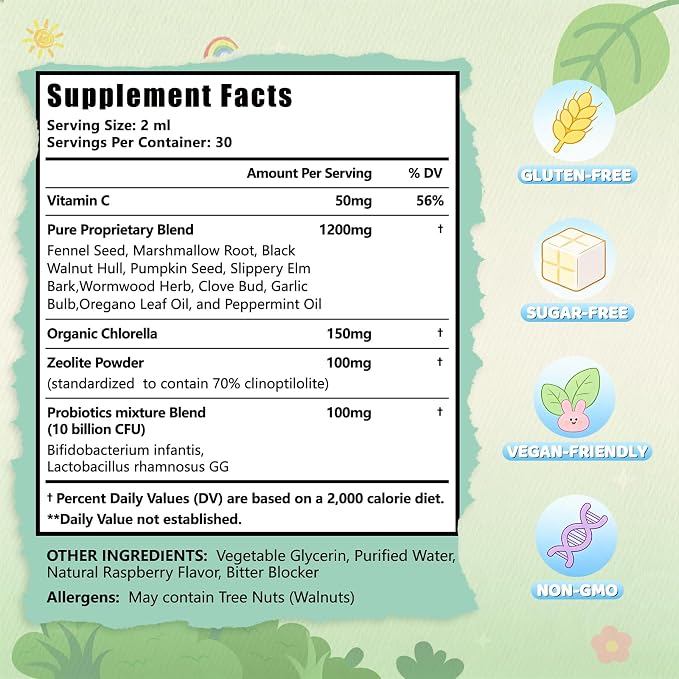 Supplement Facts
Serving Size: 2 ml
Servings Per Container: 30

| | Amount Per Serving | % DV |
|---|---|---|
| Vitamin C | 50mg | 56% |
| Pure Proprietary Blend<br>Fennel Seed, Marshmallow Root, Black Walnut Hull, Pumpkin Seed, Slippery Elm Bark,Wormwood Herb, Clove Bud, Garlic Bulb,Oregano Leaf Oil, and Peppermint Oil | 1200mg | † |
| Organic Chlorella | 150mg | † |
| Zeolite Powder<br>(standardized to contain 70% clinoptilolite) | 100mg | † |
| Probiotics mixture Blend (10 billion CFU)<br>Bifidobacterium infantis, Lactobacillus rhamnosus GG | 100mg | † |

† Percent Daily Values (DV) are based on a 2,000 calorie diet.
**Daily Value not established.

OTHER INGREDIENTS: Vegetable Glycerin, Purified Water, Natural Raspberry Flavor, Bitter Blocker

Allergens: May contain Tree Nuts (Walnuts)

GLUTEN-FREE

SUGAR-FREE

VEGAN-FRIENDLY

NON-GMO